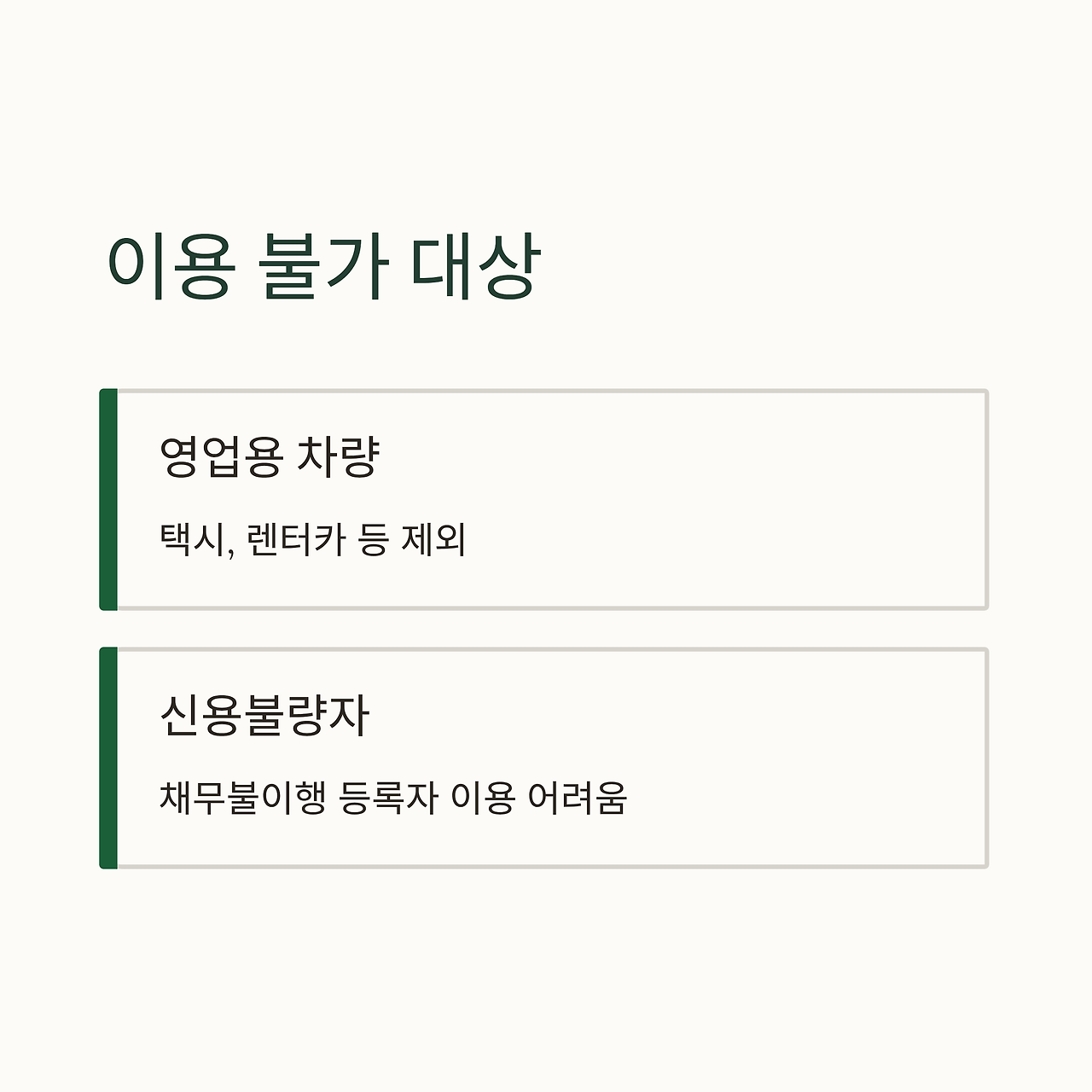 이용 불가 대상

영업용 차량

택시, 렌터카 등 제외

신용불량자

채무불이행 등록자 이용 어려움